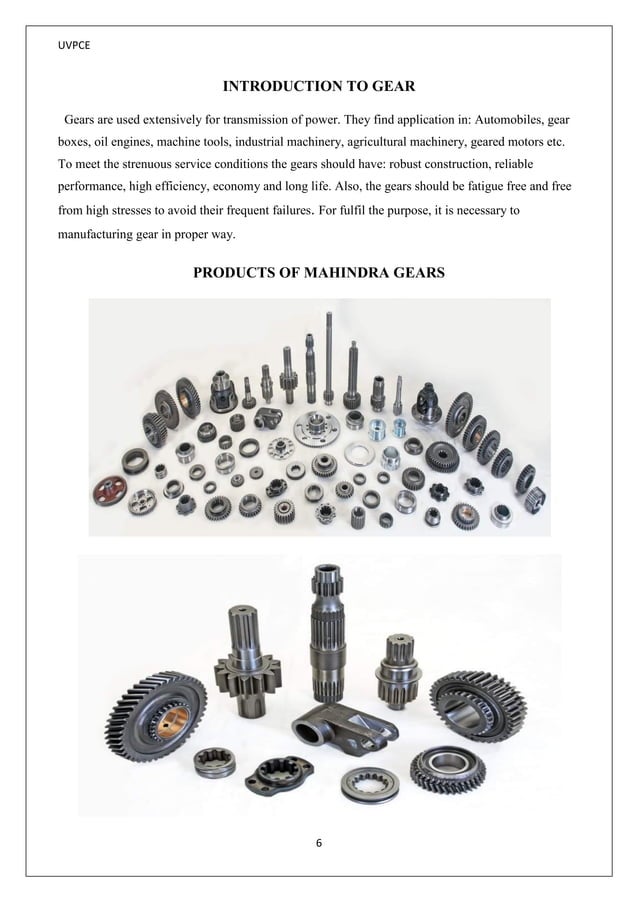 UVPCE

INTRODUCTION TO GEAR

Gears are used extensively for transmission of power. They find application in: Automobiles, gear boxes, oil engines, machine tools, industrial machinery, agricultural machinery, geared motors etc. To meet the strenuous service conditions the gears should have: robust construction, reliable performance, high efficiency, economy and long life. Also, the gears should be fatigue free and free from high stresses to avoid their frequent failures. For fulfil the purpose, it is necessary to manufacturing gear in proper way.

PRODUCTS OF MAHINDRA GEARS

6